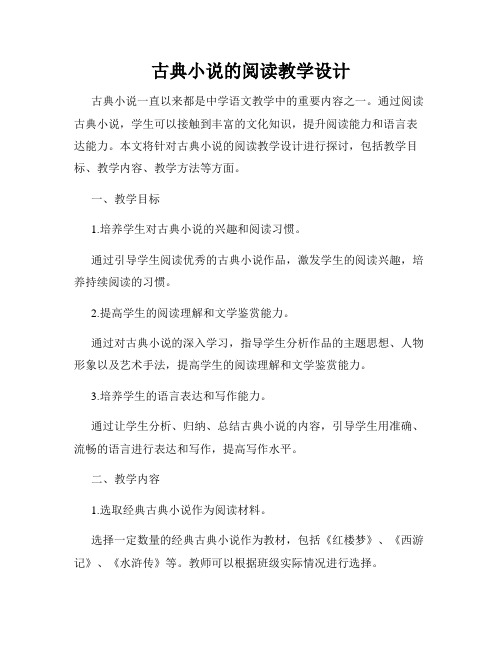 古典小说的阅读教学设计

古典小说一直以来都是中学语文教学中的重要内容之一。通过阅读古典小说，学生可以接触到丰富的文化知识，提升阅读能力和语言表达能力。本文将针对古典小说的阅读教学设计进行探讨，包括教学目标、教学内容、教学方法等方面。

一、教学目标

1.培养学生对古典小说的兴趣和阅读习惯。

通过引导学生阅读优秀的古典小说作品，激发学生的阅读兴趣，培养持续阅读的习惯。

2.提高学生的阅读理解和文学鉴赏能力。

通过对古典小说的深入学习，指导学生分析作品的主题思想、人物形象以及艺术手法，提高学生的阅读理解和文学鉴赏能力。

3.培养学生的语言表达和写作能力。

通过让学生分析、归纳、总结古典小说的内容，引导学生用准确、流畅的语言进行表达和写作，提高写作水平。

二、教学内容

1.选取经典古典小说作为阅读材料。

选择一定数量的经典古典小说作为教材，包括《红楼梦》、《西游记》、《水浒传》等。教师可以根据班级实际情况进行选择。